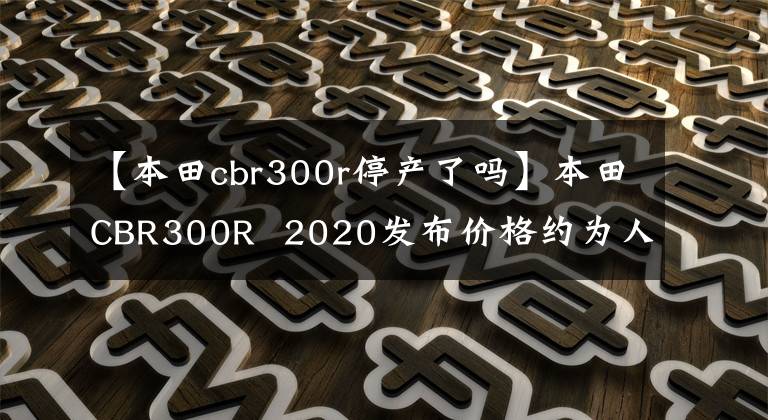 【本田cbr300r停产了吗】本田CBR300R 2020发布价格约为人